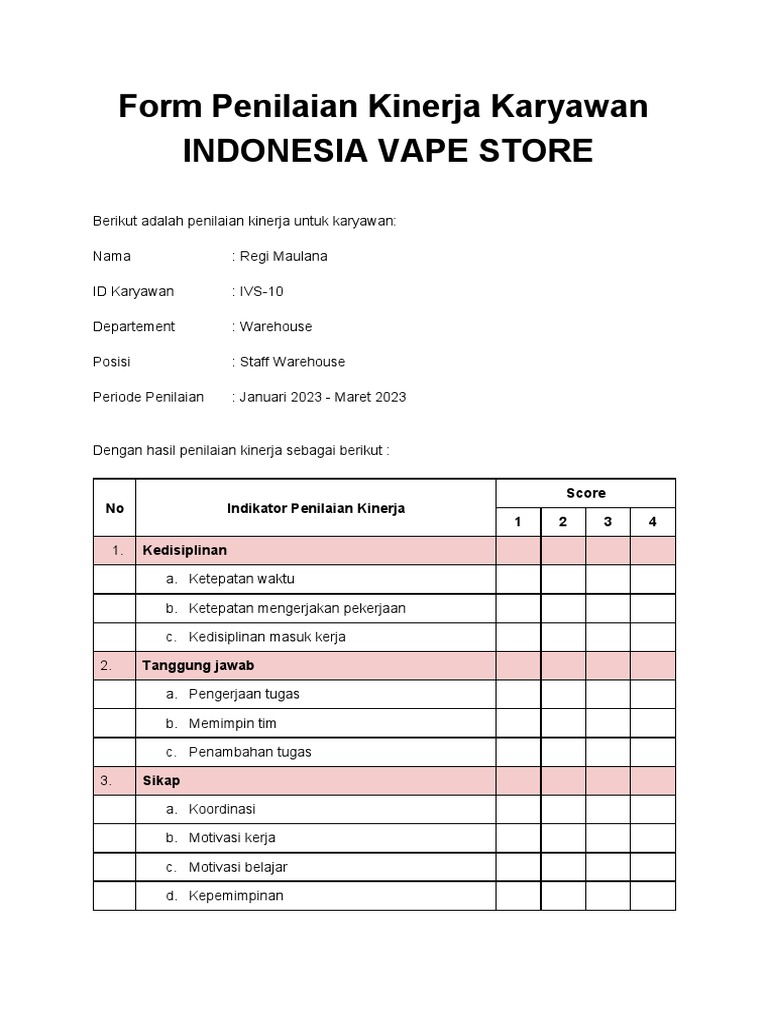 Form Penilaian Kinerja Karyawan
INDONESIA VAPE STORE

Berikut adalah penilaian kinerja untuk karyawan:

Nama : Regi Maulana

ID Karyawan : IVS-10

Departement : Warehouse

Posisi : Staff Warehouse

Periode Penilaian : Januari 2023 - Maret 2023

Dengan hasil penilaian kinerja sebagai berikut :

| No | Indikator Penilaian Kinerja | Score | | | |
|---|---|---|---|---|---|
| | | 1 | 2 | 3 | 4 |
| 1. | Kedisiplinan | | | | |
| | a. Ketepatan waktu | | | | |
| | b. Ketepatan mengerjakan pekerjaan | | | | |
| | c. Kedisiplinan masuk kerja | | | | |
| 2. | Tanggung jawab | | | | |
| | a. Pengerjaan tugas | | | | |
| | b. Memimpin tim | | | | |
| | c. Penambahan tugas | | | | |
| 3. | Sikap | | | | |
| | a. Koordinasi | | | | |
| | b. Motivasi kerja | | | | |
| | c. Motivasi belajar | | | | |
| | d. Kepemimpinan | | | | |